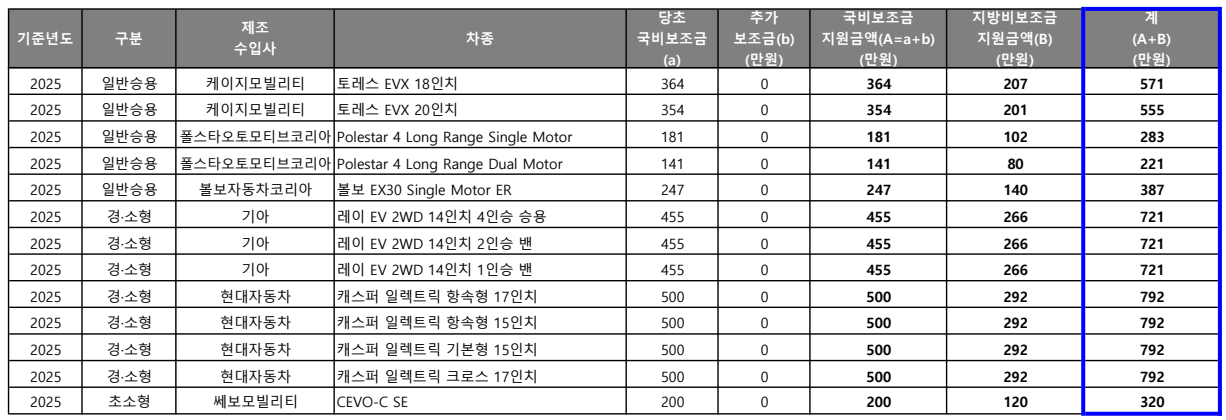 | 기준년도 | 구분 | 제조 수입사 | 차종 | 당초 국비보조금 (a) | 추가 보조금(b) (만원) | 국비보조금 지원금액(A=a+b) (만원) | 지방비보조금 지원금액(B) (만원) | 계 (A+B) (만원) |
|---|---|---|---|---|---|---|---|---|
| 2025 | 일반승용 | 케이지모빌리티 | 토레스 EVX 18인치 | 364 | 0 | 364 | 207 | 571 |
| 2025 | 일반승용 | 케이지모빌리티 | 토레스 EVX 20인치 | 354 | 0 | 354 | 201 | 555 |
| 2025 | 일반승용 | 폴스타오토모티브코리아 | Polestar 4 Long Range Single Motor | 181 | 0 | 181 | 102 | 283 |
| 2025 | 일반승용 | 폴스타오토모티브코리아 | Polestar 4 Long Range Dual Motor | 141 | 0 | 141 | 80 | 221 |
| 2025 | 일반승용 | 볼보자동차코리아 | 볼보 EX30 Single Motor ER | 247 | 0 | 247 | 140 | 387 |
| 2025 | 경·소형 | 기아 | 레이 EV 2WD 14인치 4인승 승용 | 455 | 0 | 455 | 266 | 721 |
| 2025 | 경·소형 | 기아 | 레이 EV 2WD 14인치 2인승 밴 | 455 | 0 | 455 | 266 | 721 |
| 2025 | 경·소형 | 기아 | 레이 EV 2WD 14인치 1인승 밴 | 455 | 0 | 455 | 266 | 721 |
| 2025 | 경·소형 | 현대자동차 | 캐스퍼 일렉트릭 항속형 17인치 | 500 | 0 | 500 | 292 | 792 |
| 2025 | 경·소형 | 현대자동차 | 캐스퍼 일렉트릭 항속형 15인치 | 500 | 0 | 500 | 292 | 792 |
| 2025 | 경·소형 | 현대자동차 | 캐스퍼 일렉트릭 기본형 15인치 | 500 | 0 | 500 | 292 | 792 |
| 2025 | 경·소형 | 현대자동차 | 캐스퍼 일렉트릭 크로스 17인치 | 500 | 0 | 500 | 292 | 792 |
| 2025 | 초소형 | 쎄보모빌리티 | CEVO-C SE | 200 | 0 | 200 | 120 | 320 |